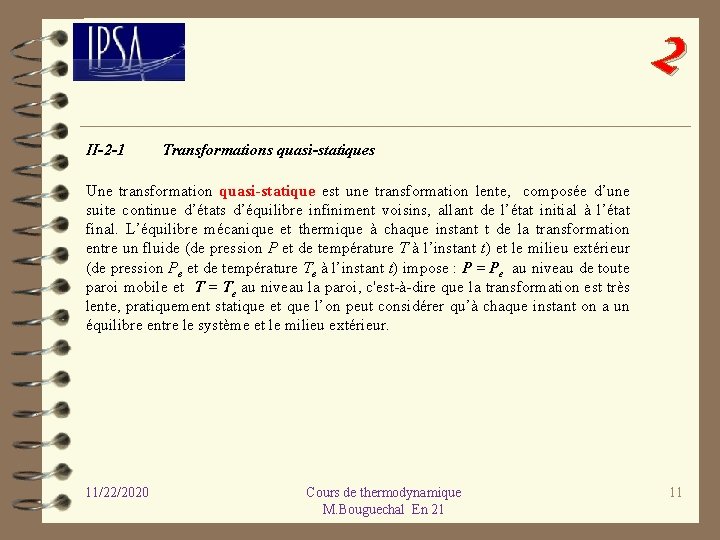 IPSA

2

II-2-1 Transformations quasi-statiques

Une transformation quasi-statique est une transformation lente, composée d'une suite continue d'états d'équilibre infiniment voisins, allant de l'état initial à l'état final. L'équilibre mécanique et thermique à chaque instant t de la transformation entre un fluide (de pression $P$ et de température $T$ à l'instant $t$) et le milieu extérieur (de pression $P_e$ et de température $T_e$ à l'instant $t$) impose : $P = P_e$ au niveau de toute paroi mobile et $T = T_e$ au niveau la paroi, c'est-à-dire que la transformation est très lente, pratiquement statique et que l'on peut considérer qu'à chaque instant on a un équilibre entre le système et le milieu extérieur.

11/22/2020

Cours de thermodynamique
M.Bouguechal En 21

11